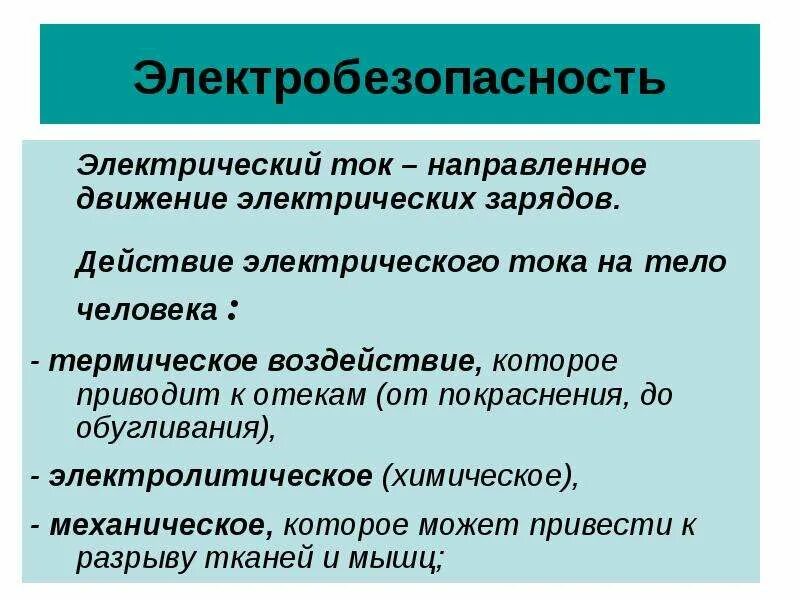 Электробезопасность

Электрический ток – направленное движение электрических зарядов.

Действие электрического тока на тело человека :

- термическое воздействие, которое приводит к отекам (от покраснения, до обугливания),

- электролитическое (химическое),

- механическое, которое может привести к разрыву тканей и мышц;